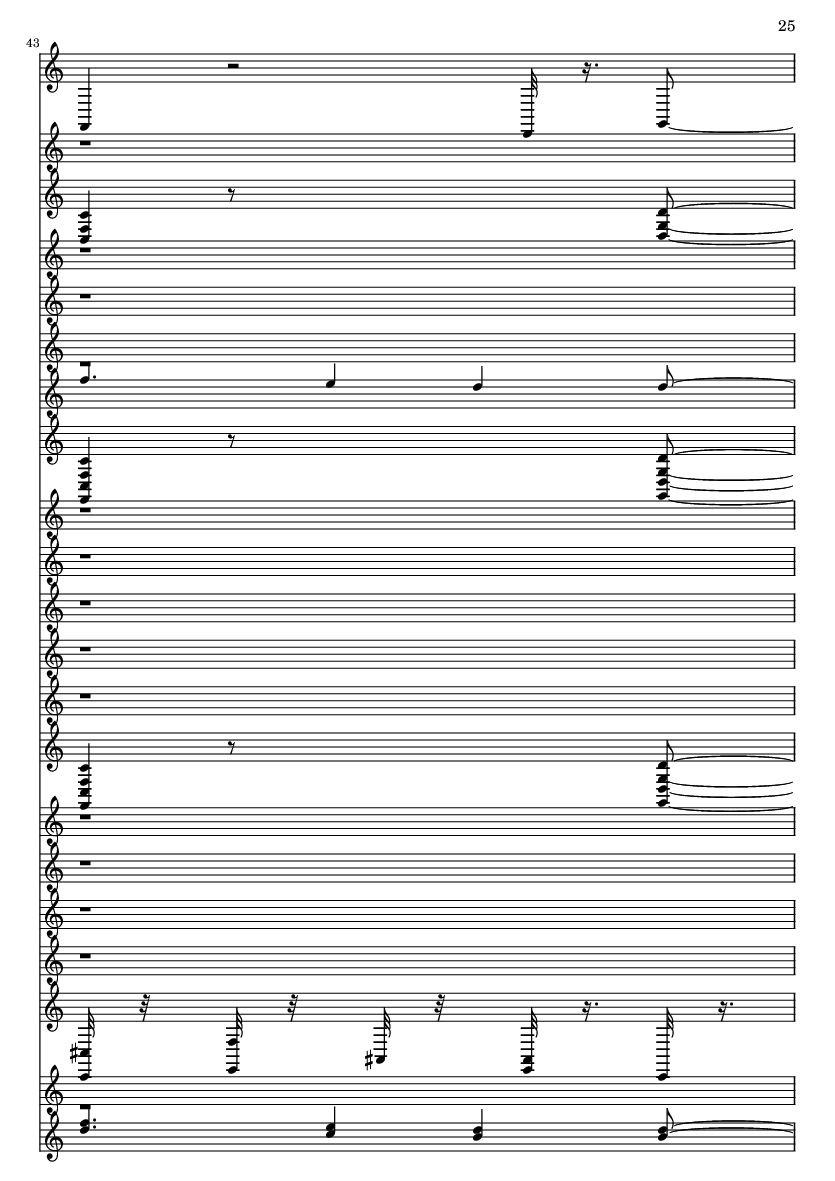 25

43